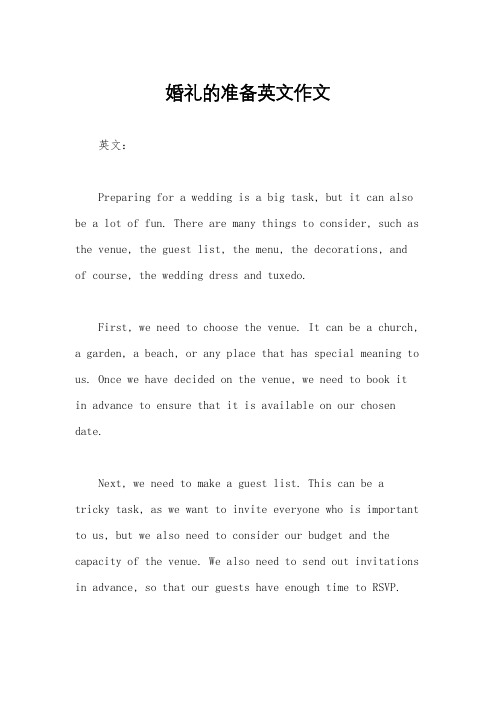 婚礼的准备英文作文

英文：

Preparing for a wedding is a big task, but it can also be a lot of fun. There are many things to consider, such as the venue, the guest list, the menu, the decorations, and of course, the wedding dress and tuxedo.

First, we need to choose the venue. It can be a church, a garden, a beach, or any place that has special meaning to us. Once we have decided on the venue, we need to book it in advance to ensure that it is available on our chosen date.

Next, we need to make a guest list. This can be a tricky task, as we want to invite everyone who is important to us, but we also need to consider our budget and the capacity of the venue. We also need to send out invitations in advance, so that our guests have enough time to RSVP.